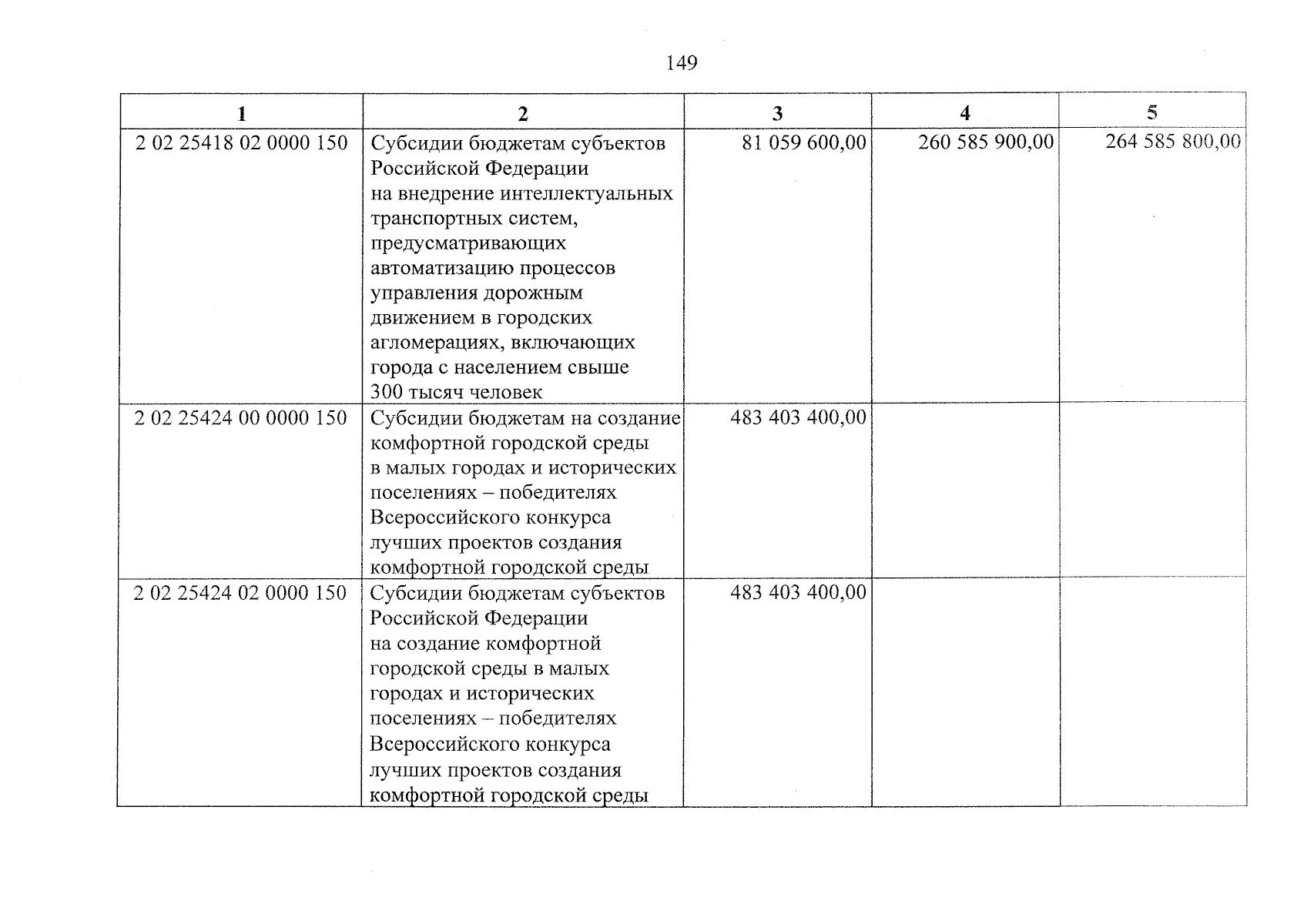 149

| 1 | 2 | 3 | 4 | 5 |
|---|---|---|---|---|
| 2 02 25418 02 0000 150 | Субсидии бюджетам субъектов Российской Федерации на внедрение интеллектуальных транспортных систем, предусматривающих автоматизацию процессов управления дорожным движением в городских агломерациях, включающих города с населением свыше 300 тысяч человек | 81 059 600,00 | 260 585 900,00 | 264 585 800,00 |
| 2 02 25424 00 0000 150 | Субсидии бюджетам на создание комфортной городской среды в малых городах и исторических поселениях – победителях Всероссийского конкурса лучших проектов создания комфортной городской среды | 483 403 400,00 | | |
| 2 02 25424 02 0000 150 | Субсидии бюджетам субъектов Российской Федерации на создание комфортной городской среды в малых городах и исторических поселениях – победителях Всероссийского конкурса лучших проектов создания комфортной городской среды | 483 403 400,00 | | |